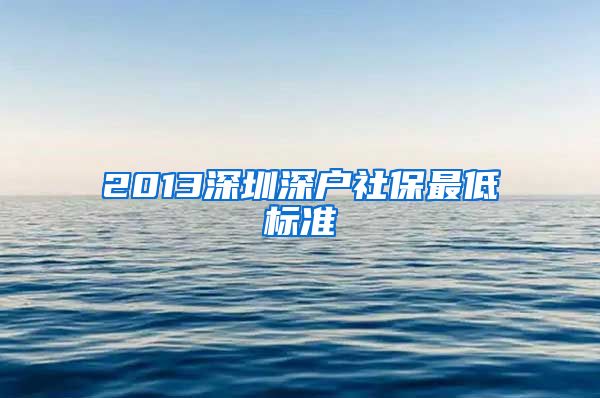 2013深圳深户社保最低标准